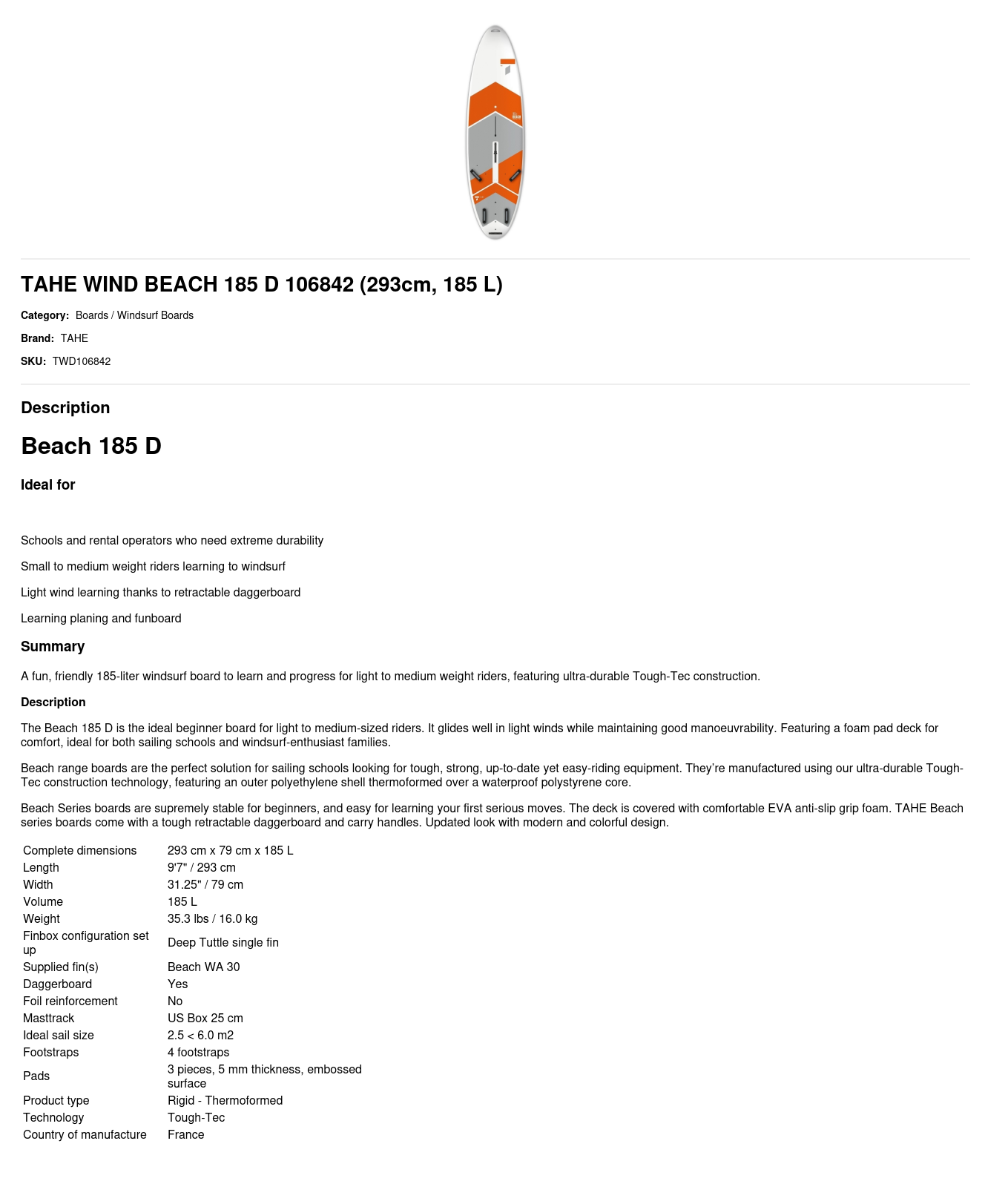 TAHE WIND BEACH 185 D 106842 (293cm, 185 L)

Category: Boards / Windsurf Boards

Brand: TAHE

SKU: TWD106842

Description

Beach 185 D

Ideal for

Schools and rental operators who need extreme durability

Small to medium weight riders learning to windsurf

Light wind learning thanks to retractable daggerboard

Learning planing and funboard

Summary

A fun, friendly 185-liter windsurf board to learn and progress for light to medium weight riders, featuring ultra-durable Tough-Tec construction.

Description

The Beach 185 D is the ideal beginner board for light to medium-sized riders. It glides well in light winds while maintaining good manoeuvrability. Featuring a foam pad deck for comfort, ideal for both sailing schools and windsurf-enthusiast families.

Beach range boards are the perfect solution for sailing schools looking for tough, strong, up-to-date yet easy-riding equipment. They're manufactured using our ultra-durable Tough-Tec construction technology, featuring an outer polyethylene shell thermoformed over a waterproof polystyrene core.

Beach Series boards are supremely stable for beginners, and easy for learning your first serious moves. The deck is covered with comfortable EVA anti-slip grip foam. TAHE Beach series boards come with a tough retractable daggerboard and carry handles. Updated look with modern and colorful design.

| | |
|---|---|
| Complete dimensions | 293 cm x 79 cm x 185 L |
| Length | 9'7" / 293 cm |
| Width | 31.25" / 79 cm |
| Volume | 185 L |
| Weight | 35.3 lbs / 16.0 kg |
| Finbox configuration set up | Deep Tuttle single fin |
| Supplied fin(s) | Beach WA 30 |
| Daggerboard | Yes |
| Foil reinforcement | No |
| Masttrack | US Box 25 cm |
| Ideal sail size | 2.5 < 6.0 m2 |
| Footstraps | 4 footstraps |
| Pads | 3 pieces, 5 mm thickness, embossed surface |
| Product type | Rigid - Thermoformed |
| Technology | Tough-Tec |
| Country of manufacture | France |